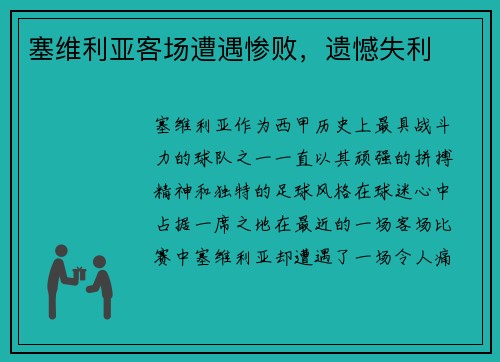 塞维利亚客场遭遇惨败，遗憾失利

塞维利亚作为西甲历史上最具战斗力的球队之一一直以其顽强的拼搏精神和独特的足球风格在球迷心中占据一席之地在最近的一场客场比赛中塞维利亚却遭遇了一场令人痛